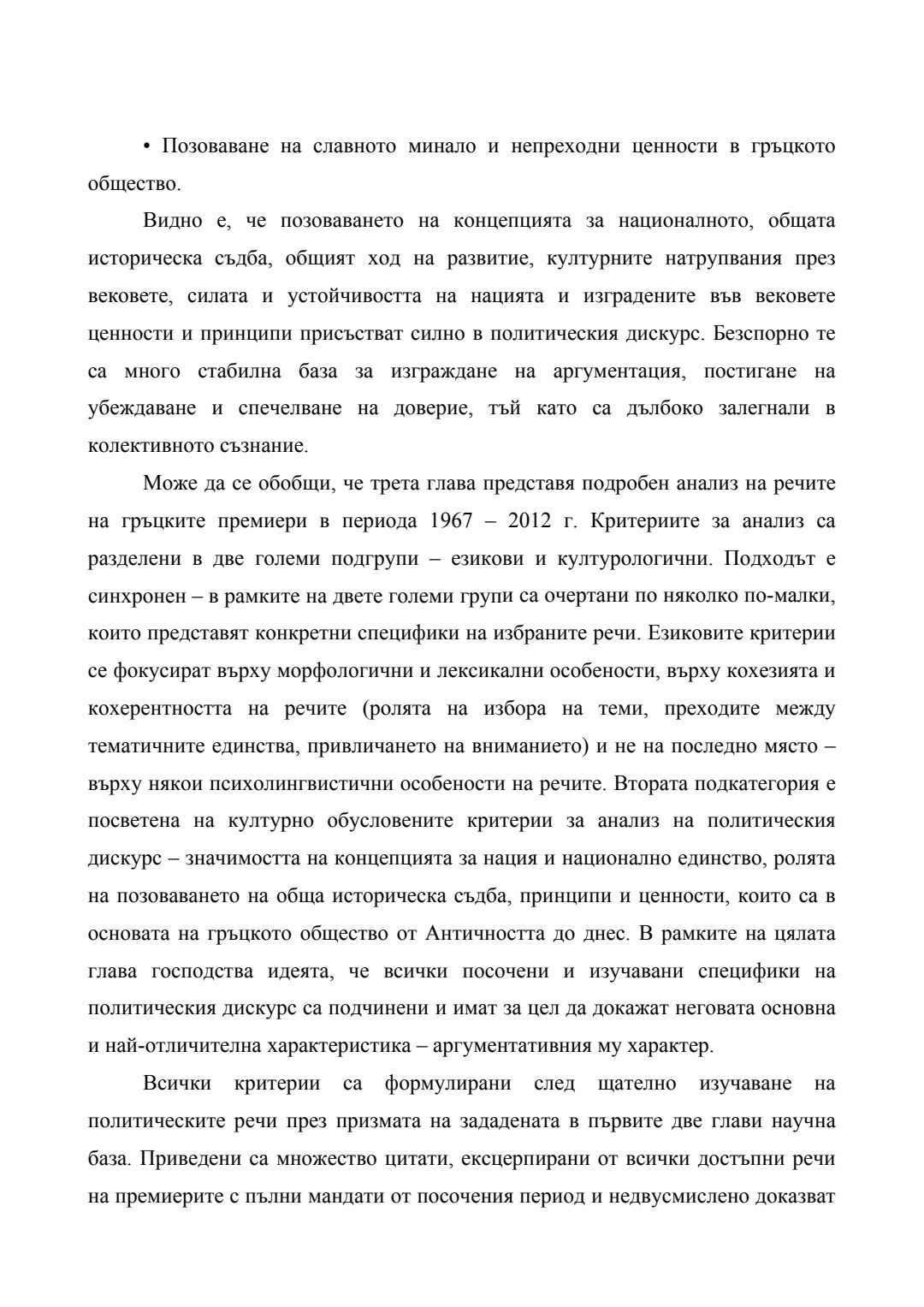 • Позоваване на славното минало и непреходни ценности в гръцкото общество.

Видно е, че позоваването на концепцията за националното, общата историческа съдба, общият ход на развитие, културните натрупвания през вековете, силата и устойчивостта на нацията и изградените във вековете ценности и принципи присъстват силно в политическия дискурс. Безспорно те са много стабилна база за изграждане на аргументация, постигане на убеждаване и спечелване на доверие, тъй като са дълбоко залегнали в колективното съзнание.

Може да се обобщи, че трета глава представя подробен анализ на речите на гръцките премиери в периода 1967 – 2012 г. Критериите за анализ са разделени в две големи подгрупи – езикови и културологични. Подходът е синхронен – в рамките на двете големи групи са очертани по няколко по-малки, които представят конкретни специфики на избраните речи. Езиковите критерии се фокусират върху морфологични и лексикални особености, върху кохезията и кохерентността на речите (ролята на избора на теми, преходите между тематичните единства, привличането на вниманието) и не на последно място – върху някои психолингвистични особености на речите. Втората подкатегория е посветена на културно обусловените критерии за анализ на политическия дискурс – значимостта на концепцията за нация и национално единство, ролята на позоваването на обща историческа съдба, принципи и ценности, които са в основата на гръцкото общество от Античността до днес. В рамките на цялата глава господства идеята, че всички посочени и изучавани специфики на политическия дискурс са подчинени и имат за цел да докажат неговата основна и най-отличителна характеристика – аргументативния му характер.

Всички критерии са формулирани след щателно изучаване на политическите речи през призмата на зададената в първите две глави научна база. Приведени са множество цитати, ексцерпирани от всички достъпни речи на премиерите с пълни мандати от посочения период и недвусмислено доказват